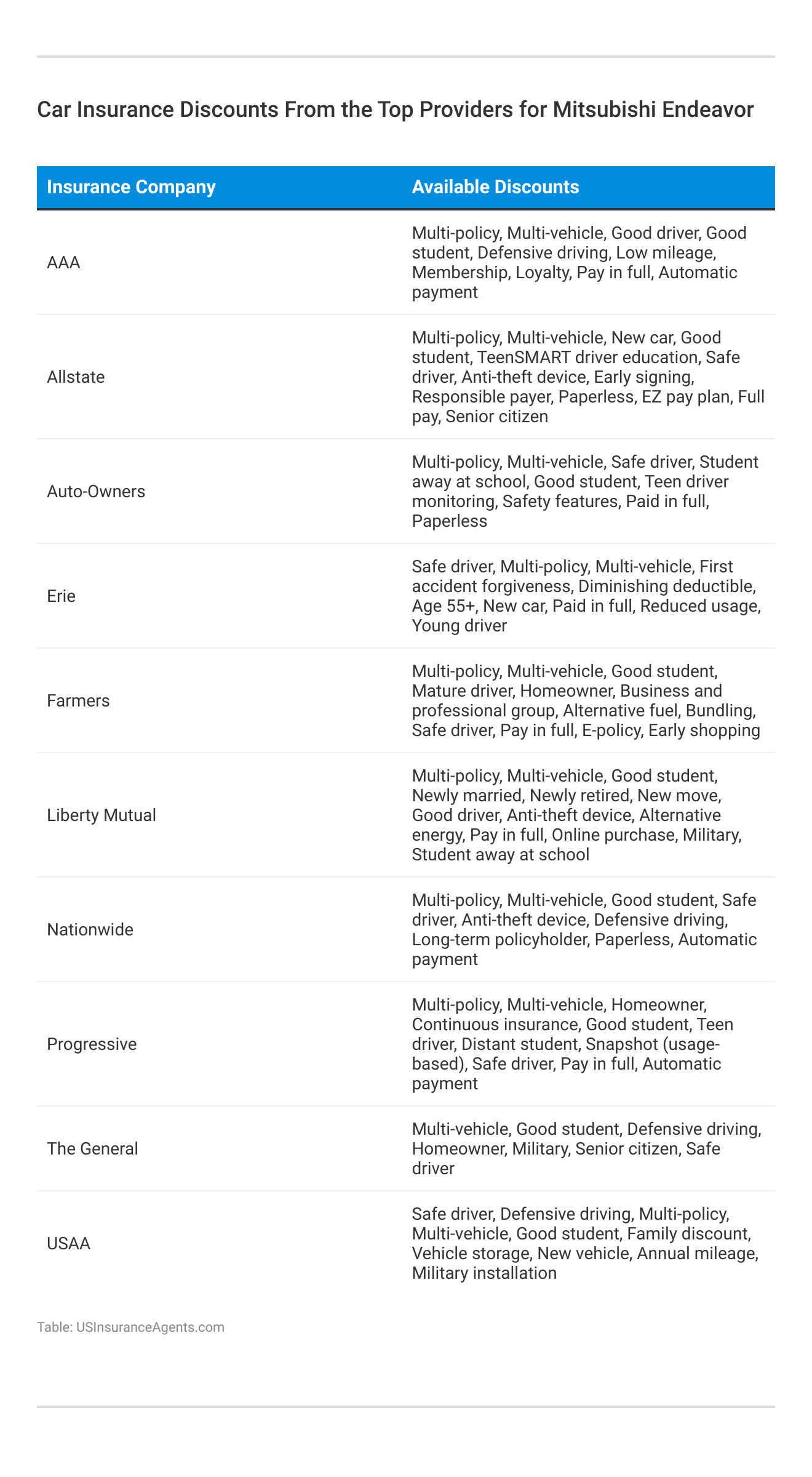 Car Insurance Discounts From the Top Providers for Mitsubishi Endeavor

| Insurance Company | Available Discounts |
|---|---|
| AAA | Multi-policy, Multi-vehicle, Good driver, Good student, Defensive driving, Low mileage, Membership, Loyalty, Pay in full, Automatic payment |
| Allstate | Multi-policy, Multi-vehicle, New car, Good student, TeenSMART driver education, Safe driver, Anti-theft device, Early signing, Responsible payer, Paperless, EZ pay plan, Full pay, Senior citizen |
| Auto-Owners | Multi-policy, Multi-vehicle, Safe driver, Student away at school, Good student, Teen driver monitoring, Safety features, Paid in full, Paperless |
| Erie | Safe driver, Multi-policy, Multi-vehicle, First accident forgiveness, Diminishing deductible, Age 55+, New car, Paid in full, Reduced usage, Young driver |
| Farmers | Multi-policy, Multi-vehicle, Good student, Mature driver, Homeowner, Business and professional group, Alternative fuel, Bundling, Safe driver, Pay in full, E-policy, Early shopping |
| Liberty Mutual | Multi-policy, Multi-vehicle, Good student, Newly married, Newly retired, New move, Good driver, Anti-theft device, Alternative energy, Pay in full, Online purchase, Military, Student away at school |
| Nationwide | Multi-policy, Multi-vehicle, Good student, Safe driver, Anti-theft device, Defensive driving, Long-term policyholder, Paperless, Automatic payment |
| Progressive | Multi-policy, Multi-vehicle, Homeowner, Continuous insurance, Good student, Teen driver, Distant student, Snapshot (usage-based), Safe driver, Pay in full, Automatic payment |
| The General | Multi-vehicle, Good student, Defensive driving, Homeowner, Military, Senior citizen, Safe driver |
| USAA | Safe driver, Defensive driving, Multi-policy, Multi-vehicle, Good student, Family discount, Vehicle storage, New vehicle, Annual mileage, Military installation |

Table: USInsuranceAgents.com